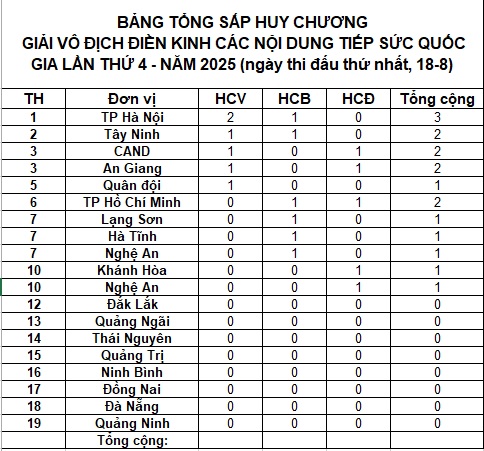 BẢNG TỔNG SẮP HUY CHƯƠNG
GIẢI VÔ ĐỊCH ĐIỀN KINH CÁC NỘI DUNG TIẾP SỨC QUỐC GIA LẦN THỨ 4 - NĂM 2025 (ngày thi đấu thứ nhất, 18-8)

| TH | Đơn vị | HCV | HCB | HCĐ | Tổng cộng |
|---|---|---|---|---|---|
| 1 | TP Hà Nội | 2 | 1 | 0 | 3 |
| 2 | Tây Ninh | 1 | 1 | 0 | 2 |
| 3 | CAND | 1 | 0 | 1 | 2 |
| 3 | An Giang | 1 | 0 | 1 | 2 |
| 5 | Quân đội | 1 | 0 | 0 | 1 |
| 6 | TP Hồ Chí Minh | 0 | 1 | 1 | 2 |
| 7 | Lạng Sơn | 0 | 1 | 0 | 1 |
| 7 | Hà Tĩnh | 0 | 1 | 0 | 1 |
| 7 | Nghệ An | 0 | 1 | 0 | 1 |
| 10 | Khánh Hòa | 0 | 0 | 1 | 1 |
| 10 | Nghệ An | 0 | 0 | 1 | 1 |
| 12 | Đắk Lắk | 0 | 0 | 0 | 0 |
| 13 | Quảng Ngãi | 0 | 0 | 0 | 0 |
| 14 | Thái Nguyên | 0 | 0 | 0 | 0 |
| 15 | Quảng Trị | 0 | 0 | 0 | 0 |
| 16 | Ninh Bình | 0 | 0 | 0 | 0 |
| 17 | Đồng Nai | 0 | 0 | 0 | 0 |
| 18 | Đà Nẵng | 0 | 0 | 0 | 0 |
| 19 | Quảng Ninh | 0 | 0 | 0 | 0 |
| | Tổng cộng: | | | | |